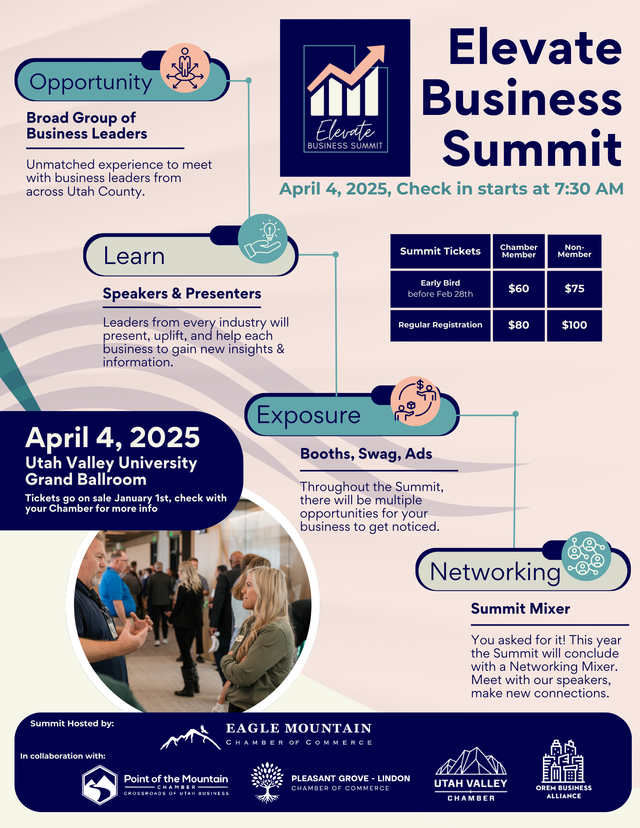 Elevate BUSINESS SUMMIT

Elevate Business Summit

April 4, 2025, Check in starts at 7:30 AM

Opportunity

Broad Group of Business Leaders

Unmatched experience to meet with business leaders from across Utah County.

Learn

Speakers & Presenters

Leaders from every industry will present, uplift, and help each business to gain new insights & information.

| Summit Tickets | Chamber Member | Non-Member |
|---|---|---|
| Early Bird before Feb 28th | $60 | $75 |
| Regular Registration | $80 | $100 |

Exposure

Booths, Swag, Ads

Throughout the Summit, there will be multiple opportunities for your business to get noticed.

April 4, 2025

Utah Valley University Grand Ballroom

Tickets go on sale January 1st, check with your Chamber for more info

Networking

Summit Mixer

You asked for it! This year the Summit will conclude with a Networking Mixer. Meet with our speakers, make new connections.

Summit Hosted by:

EAGLE MOUNTAIN CHAMBER OF COMMERCE

In collaboration with:

Point of the Mountain CHAMBER CROSSROADS OF UTAH BUSINESS

PLEASANT GROVE - LINDON CHAMBER OF COMMERCE

UTAH VALLEY CHAMBER

OREM BUSINESS ALLIANCE